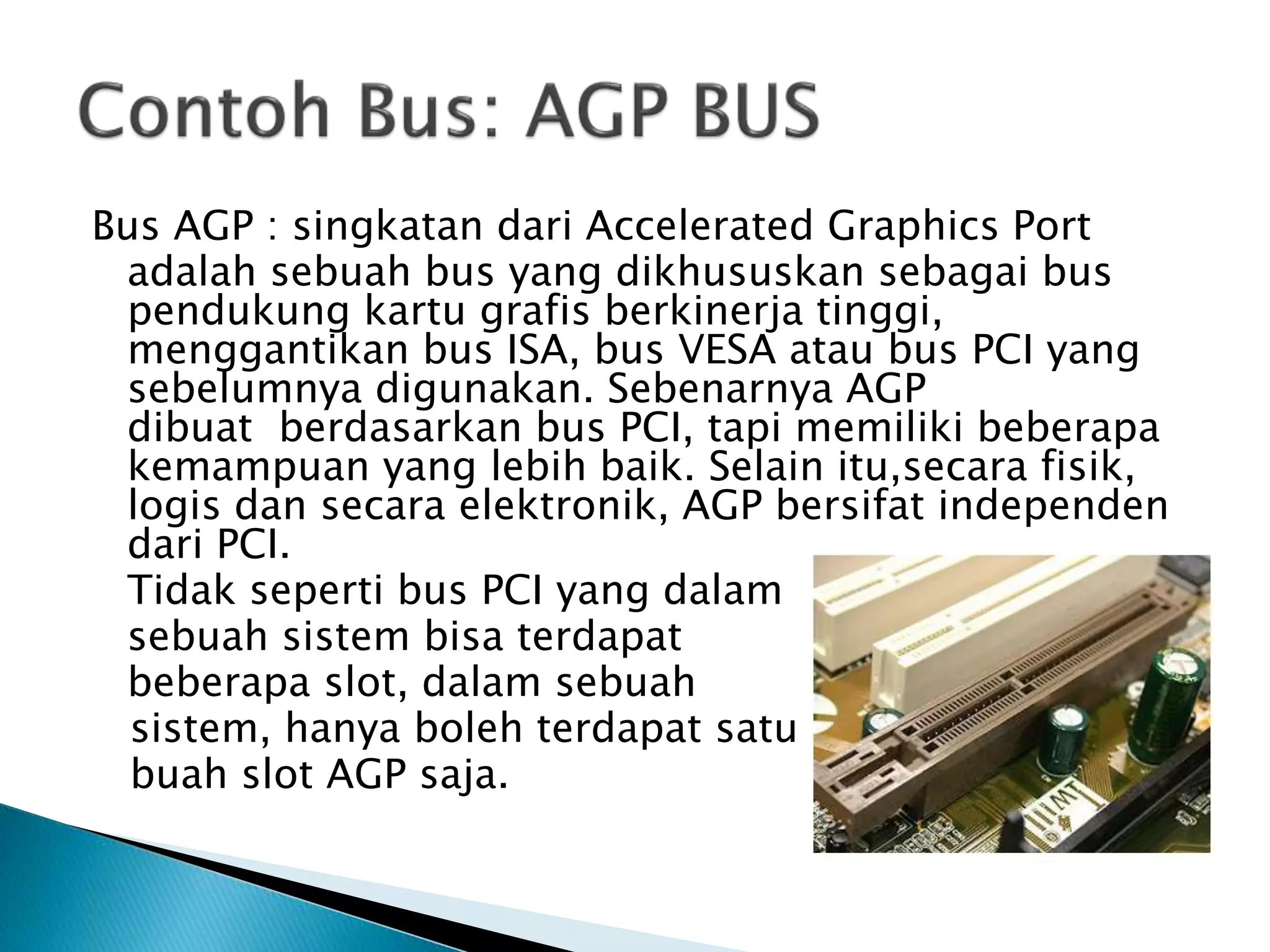 Contoh Bus: AGP BUS

Bus AGP : singkatan dari Accelerated Graphics Port adalah sebuah bus yang dikhususkan sebagai bus pendukung kartu grafis berkinerja tinggi, menggantikan bus ISA, bus VESA atau bus PCI yang sebelumnya digunakan. Sebenarnya AGP dibuat berdasarkan bus PCI, tapi memiliki beberapa kemampuan yang lebih baik. Selain itu,secara fisik, logis dan secara elektronik, AGP bersifat independen dari PCI.

Tidak seperti bus PCI yang dalam sebuah sistem bisa terdapat beberapa slot, dalam sebuah sistem, hanya boleh terdapat satu buah slot AGP saja.